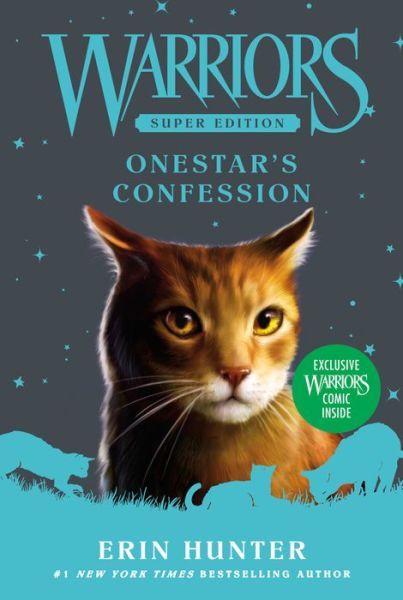 WARRIORS
SUPER EDITION
ONESTAR'S CONFESSION

EXCLUSIVE WARRIORS COMIC INSIDE

ERIN HUNTER
#1 NEW YORK TIMES BESTSELLING AUTHOR